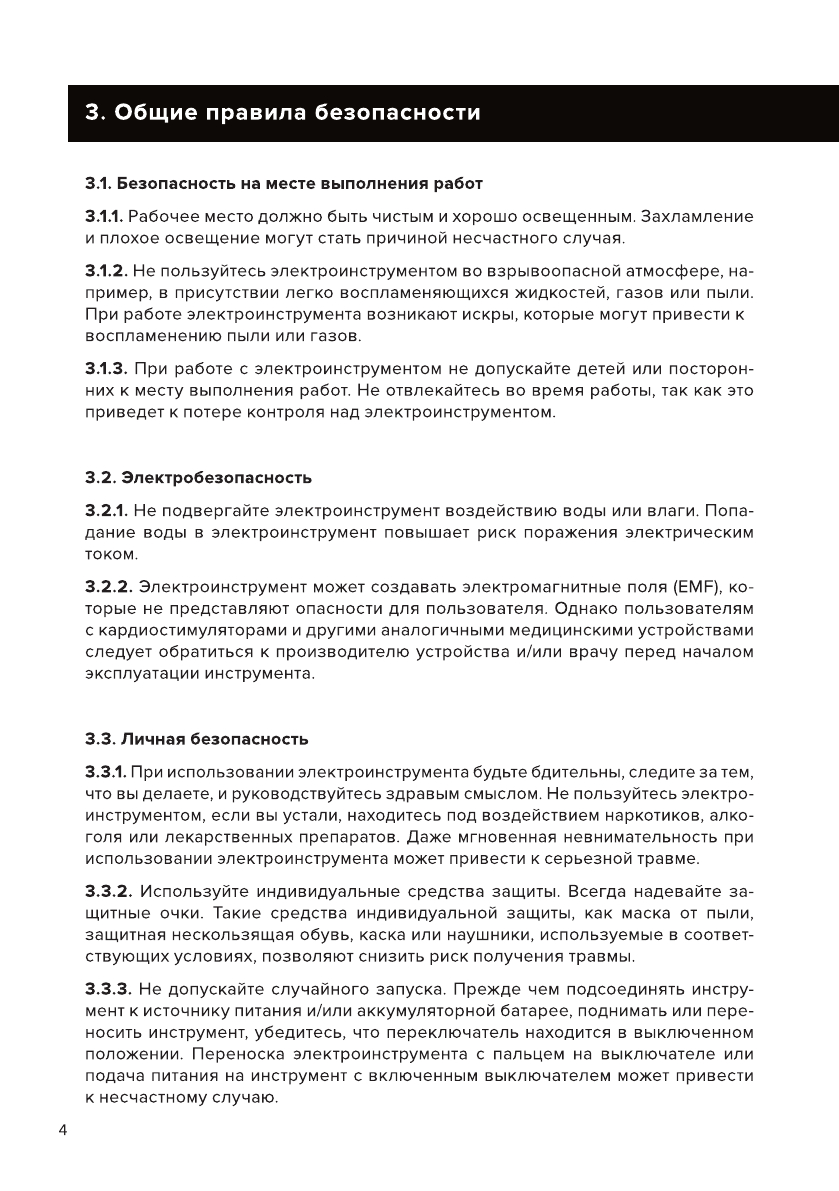 3. Общие правила безопасности

3.1. Безопасность на месте выполнения работ

3.1.1. Рабочее место должно быть чистым и хорошо освещенным. Захламление и плохое освещение могут стать причиной несчастного случая.

3.1.2. Не пользуйтесь электроинструментом во взрывоопасной атмосфере, например, в присутствии легко воспламеняющихся жидкостей, газов или пыли. При работе электроинструмента возникают искры, которые могут привести к воспламенению пыли или газов.

3.1.3. При работе с электроинструментом не допускайте детей или посторонних к месту выполнения работ. Не отвлекайтесь во время работы, так как это приведет к потере контроля над электроинструментом.

3.2. Электробезопасность

3.2.1. Не подвергайте электроинструмент воздействию воды или влаги. Попадание воды в электроинструмент повышает риск поражения электрическим током.

3.2.2. Электроинструмент может создавать электромагнитные поля (EMF), которые не представляют опасности для пользователя. Однако пользователям с кардиостимуляторами и другими аналогичными медицинскими устройствами следует обратиться к производителю устройства и/или врачу перед началом эксплуатации инструмента.

3.3. Личная безопасность

3.3.1. При использовании электроинструмента будьте бдительны, следите за тем, что вы делаете, и руководствуйтесь здравым смыслом. Не пользуйтесь электроинструментом, если вы устали, находитесь под воздействием наркотиков, алкоголя или лекарственных препаратов. Даже мгновенная невнимательность при использовании электроинструмента может привести к серьезной травме.

3.3.2. Используйте индивидуальные средства защиты. Всегда надевайте защитные очки. Такие средства индивидуальной защиты, как маска от пыли, защитная нескользящая обувь, каска или наушники, используемые в соответствующих условиях, позволяют снизить риск получения травмы.

3.3.3. Не допускайте случайного запуска. Прежде чем подсоединять инструмент к источнику питания и/или аккумуляторной батарее, поднимать или переносить инструмент, убедитесь, что переключатель находится в выключенном положении. Переноска электроинструмента с пальцем на выключателе или подача питания на инструмент с включенным выключателем может привести к несчастному случаю.

4